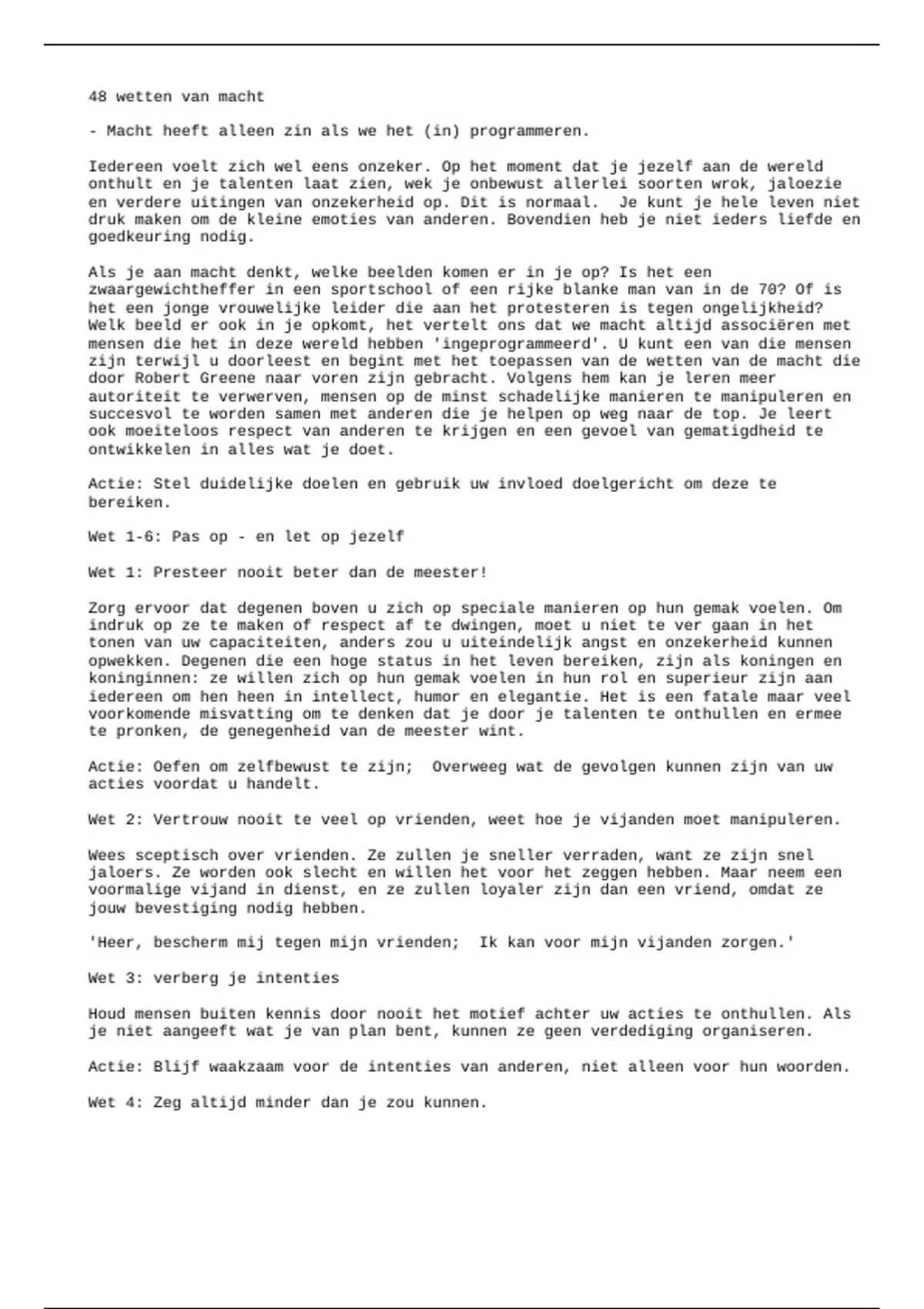 48 wetten van macht

- Macht heeft alleen zin als we het (in) programmeren.

Iedereen voelt zich wel eens onzeker. Op het moment dat je jezelf aan de wereld onthult en je talenten laat zien, wek je onbewust allerlei soorten wrok, jaloezie en verdere uitingen van onzekerheid op. Dit is normaal.  Je kunt je hele leven niet druk maken om de kleine emoties van anderen. Bovendien heb je niet ieders liefde en goedkeuring nodig.

Als je aan macht denkt, welke beelden komen er in je op? Is het een zwaargewichtheffer in een sportschool of een rijke blanke man van in de 70? Of is het een jonge vrouwelijke leider die aan het protesteren is tegen ongelijkheid? Welk beeld er ook in je opkomt, het vertelt ons dat we macht altijd associëren met mensen die het in deze wereld hebben 'ingeprogrammeerd'. U kunt een van die mensen zijn terwijl u doorleest en begint met het toepassen van de wetten van de macht die door Robert Greene naar voren zijn gebracht. Volgens hem kan je leren meer autoriteit te verwerven, mensen op de minst schadelijke manieren te manipuleren en succesvol te worden samen met anderen die je helpen op weg naar de top. Je leert ook moeiteloos respect van anderen te krijgen en een gevoel van gematigdheid te ontwikkelen in alles wat je doet.

Actie: Stel duidelijke doelen en gebruik uw invloed doelgericht om deze te bereiken.

Wet 1-6: Pas op - en let op jezelf

Wet 1: Presteer nooit beter dan de meester!

Zorg ervoor dat degenen boven u zich op speciale manieren op hun gemak voelen. Om indruk op ze te maken of respect af te dwingen, moet u niet te ver gaan in het tonen van uw capaciteiten, anders zou u uiteindelijk angst en onzekerheid kunnen opwekken. Degenen die een hoge status in het leven bereiken, zijn als koningen en koninginnen: ze willen zich op hun gemak voelen in hun rol en superieur zijn aan iedereen om hen heen in intellect, humor en elegantie. Het is een fatale maar veel voorkomende misvatting om te denken dat je door je talenten te onthullen en ermee te pronken, de genegenheid van de meester wint.

Actie: Oefen om zelfbewust te zijn;  Overweeg wat de gevolgen kunnen zijn van uw acties voordat u handelt.

Wet 2: Vertrouw nooit te veel op vrienden, weet hoe je vijanden moet manipuleren.

Wees sceptisch over vrienden. Ze zullen je sneller verraden, want ze zijn snel jaloers. Ze worden ook slecht en willen het voor het zeggen hebben. Maar neem een voormalige vijand in dienst, en ze zullen loyaler zijn dan een vriend, omdat ze jouw bevestiging nodig hebben.

'Heer, bescherm mij tegen mijn vrienden;  Ik kan voor mijn vijanden zorgen.'

Wet 3: verberg je intenties

Houd mensen buiten kennis door nooit het motief achter uw acties te onthullen. Als je niet aangeeft wat je van plan bent, kunnen ze geen verdediging organiseren.

Actie: Blijf waakzaam voor de intenties van anderen, niet alleen voor hun woorden.

Wet 4: Zeg altijd minder dan je zou kunnen.